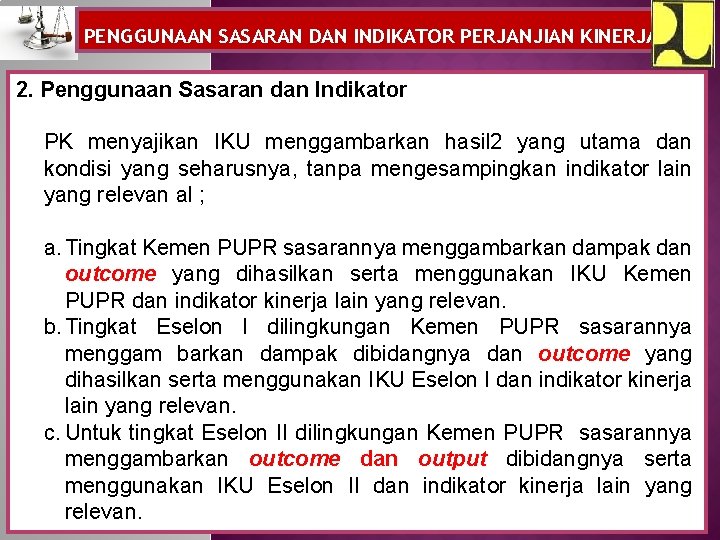 PENGGUNAAN SASARAN DAN INDIKATOR PERJANJIAN KINERJA

2. Penggunaan Sasaran dan Indikator

PK menyajikan IKU menggambarkan hasil2 yang utama dan kondisi yang seharusnya, tanpa mengesampingkan indikator lain yang relevan al ;

a. Tingkat Kemen PUPR sasarannya menggambarkan dampak dan outcome yang dihasilkan serta menggunakan IKU Kemen PUPR dan indikator kinerja lain yang relevan.

b. Tingkat Eselon I dilingkungan Kemen PUPR sasarannya menggam barkan dampak dibidangnya dan outcome yang dihasilkan serta menggunakan IKU Eselon I dan indikator kinerja lain yang relevan.

c. Untuk tingkat Eselon II dilingkungan Kemen PUPR sasarannya menggambarkan outcome dan output dibidangnya serta menggunakan IKU Eselon II dan indikator kinerja lain yang relevan.